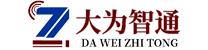 大为智通
DA WEI ZHI TONG